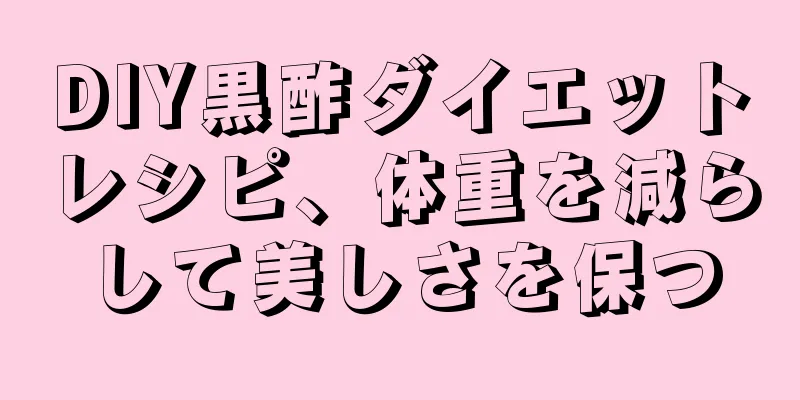 DIY黒酢ダイエットレシピ、体重を減らして美しさを保つ